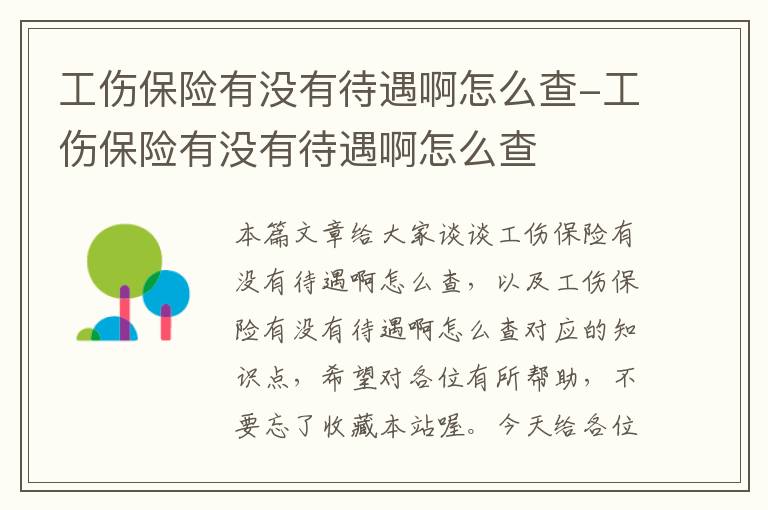 工伤保险有没有待遇啊怎么查-工伤保险有没有待遇啊怎么查

本篇文章给大家谈谈工伤保险有没有待遇啊怎么查，以及工伤保险有没有待遇啊怎么查对应的知识点，希望对各位有所帮助，不要忘了收藏本站喔。今天给各位